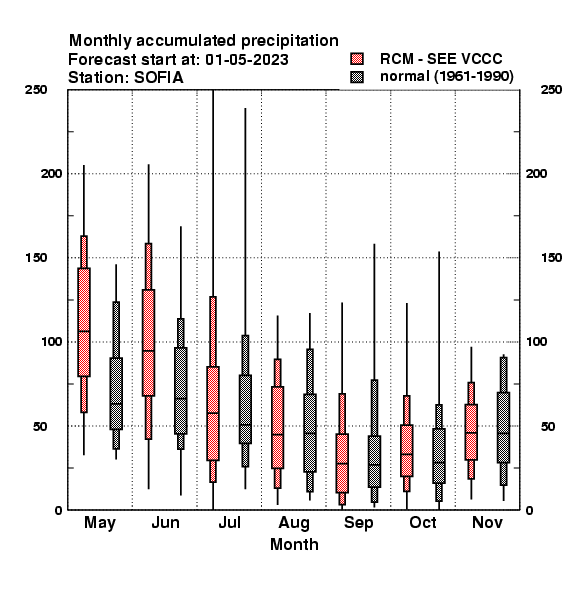 Monthly accumulated precipitation
Forecast start at: 01-05-2023
Station: SOFIA

RCM - SEE VCCC
normal (1961-1990)

250
200
150
100
50
0

250
200
150
100
50
0

May Jun Jul Aug Sep Oct Nov
Month